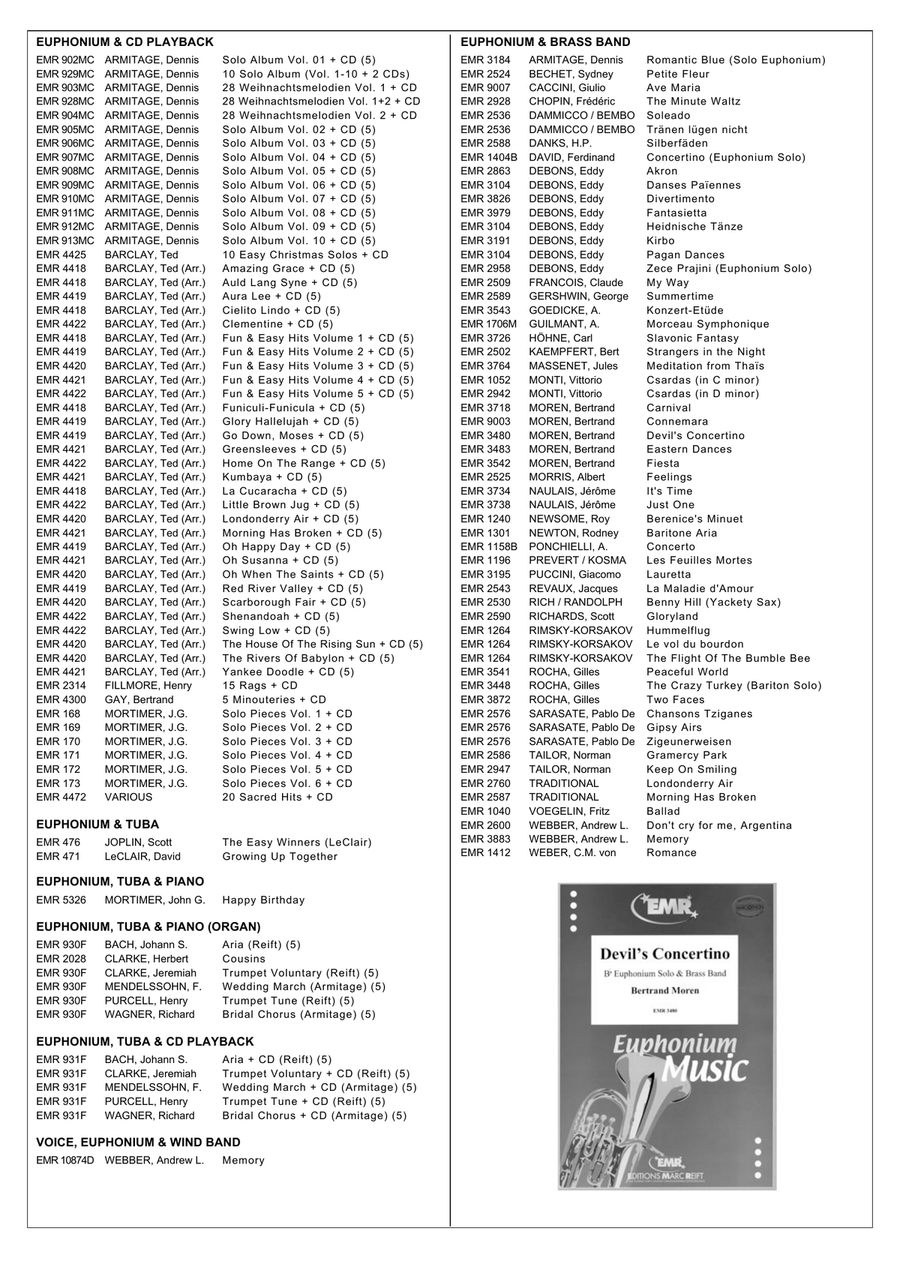 EUPHONIUM & CD PLAYBACK

| | | |
|---|---|---|
| EMR 902MC | ARMITAGE, Dennis | Solo Album Vol. 01 + CD (5) |
| EMR 929MC | ARMITAGE, Dennis | 10 Solo Album (Vol. 1-10 + 2 CDs) |
| EMR 903MC | ARMITAGE, Dennis | 28 Weihnachtsmelodien Vol. 1 + CD |
| EMR 928MC | ARMITAGE, Dennis | 28 Weihnachtsmelodien Vol. 1+2 + CD |
| EMR 904MC | ARMITAGE, Dennis | 28 Weihnachtsmelodien Vol. 2 + CD |
| EMR 905MC | ARMITAGE, Dennis | Solo Album Vol. 02 + CD (5) |
| EMR 906MC | ARMITAGE, Dennis | Solo Album Vol. 03 + CD (5) |
| EMR 907MC | ARMITAGE, Dennis | Solo Album Vol. 04 + CD (5) |
| EMR 908MC | ARMITAGE, Dennis | Solo Album Vol. 05 + CD (5) |
| EMR 909MC | ARMITAGE, Dennis | Solo Album Vol. 06 + CD (5) |
| EMR 910MC | ARMITAGE, Dennis | Solo Album Vol. 07 + CD (5) |
| EMR 911MC | ARMITAGE, Dennis | Solo Album Vol. 08 + CD (5) |
| EMR 912MC | ARMITAGE, Dennis | Solo Album Vol. 09 + CD (5) |
| EMR 913MC | ARMITAGE, Dennis | Solo Album Vol. 10 + CD (5) |
| EMR 4425 | BARCLAY, Ted | 10 Easy Christmas Solos + CD |
| EMR 4418 | BARCLAY, Ted (Arr.) | Amazing Grace + CD (5) |
| EMR 4418 | BARCLAY, Ted (Arr.) | Auld Lang Syne + CD (5) |
| EMR 4419 | BARCLAY, Ted (Arr.) | Aura Lee + CD (5) |
| EMR 4418 | BARCLAY, Ted (Arr.) | Cielito Lindo + CD (5) |
| EMR 4422 | BARCLAY, Ted (Arr.) | Clementine + CD (5) |
| EMR 4418 | BARCLAY, Ted (Arr.) | Fun & Easy Hits Volume 1 + CD (5) |
| EMR 4419 | BARCLAY, Ted (Arr.) | Fun & Easy Hits Volume 2 + CD (5) |
| EMR 4420 | BARCLAY, Ted (Arr.) | Fun & Easy Hits Volume 3 + CD (5) |
| EMR 4421 | BARCLAY, Ted (Arr.) | Fun & Easy Hits Volume 4 + CD (5) |
| EMR 4422 | BARCLAY, Ted (Arr.) | Fun & Easy Hits Volume 5 + CD (5) |
| EMR 4418 | BARCLAY, Ted (Arr.) | Funiculi-Funicula + CD (5) |
| EMR 4419 | BARCLAY, Ted (Arr.) | Glory Hallelujah + CD (5) |
| EMR 4419 | BARCLAY, Ted (Arr.) | Go Down, Moses + CD (5) |
| EMR 4421 | BARCLAY, Ted (Arr.) | Greensleeves + CD (5) |
| EMR 4422 | BARCLAY, Ted (Arr.) | Home On The Range + CD (5) |
| EMR 4421 | BARCLAY, Ted (Arr.) | Kumbaya + CD (5) |
| EMR 4418 | BARCLAY, Ted (Arr.) | La Cucaracha + CD (5) |
| EMR 4422 | BARCLAY, Ted (Arr.) | Little Brown Jug + CD (5) |
| EMR 4420 | BARCLAY, Ted (Arr.) | Londonderry Air + CD (5) |
| EMR 4421 | BARCLAY, Ted (Arr.) | Morning Has Broken + CD (5) |
| EMR 4419 | BARCLAY, Ted (Arr.) | Oh Happy Day + CD (5) |
| EMR 4421 | BARCLAY, Ted (Arr.) | Oh Susanna + CD (5) |
| EMR 4420 | BARCLAY, Ted (Arr.) | Oh When The Saints + CD (5) |
| EMR 4419 | BARCLAY, Ted (Arr.) | Red River Valley + CD (5) |
| EMR 4420 | BARCLAY, Ted (Arr.) | Scarborough Fair + CD (5) |
| EMR 4422 | BARCLAY, Ted (Arr.) | Shenandoah + CD (5) |
| EMR 4422 | BARCLAY, Ted (Arr.) | Swing Low + CD (5) |
| EMR 4420 | BARCLAY, Ted (Arr.) | The House Of The Rising Sun + CD (5) |
| EMR 4420 | BARCLAY, Ted (Arr.) | The Rivers Of Babylon + CD (5) |
| EMR 4421 | BARCLAY, Ted (Arr.) | Yankee Doodle + CD (5) |
| EMR 2314 | FILLMORE, Henry | 15 Rags + CD |
| EMR 4300 | GAY, Bertrand | 5 Minouteries + CD |
| EMR 168 | MORTIMER, J.G. | Solo Pieces Vol. 1 + CD |
| EMR 169 | MORTIMER, J.G. | Solo Pieces Vol. 2 + CD |
| EMR 170 | MORTIMER, J.G. | Solo Pieces Vol. 3 + CD |
| EMR 171 | MORTIMER, J.G. | Solo Pieces Vol. 4 + CD |
| EMR 172 | MORTIMER, J.G. | Solo Pieces Vol. 5 + CD |
| EMR 173 | MORTIMER, J.G. | Solo Pieces Vol. 6 + CD |
| EMR 4472 | VARIOUS | 20 Sacred Hits + CD |

EUPHONIUM & TUBA

| | | |
|---|---|---|
| EMR 476 | JOPLIN, Scott | The Easy Winners (LeClair) |
| EMR 471 | LeCLAIR, David | Growing Up Together |

EUPHONIUM, TUBA & PIANO

| | | |
|---|---|---|
| EMR 5326 | MORTIMER, John G. | Happy Birthday |

EUPHONIUM, TUBA & PIANO (ORGAN)

| | | |
|---|---|---|
| EMR 930F | BACH, Johann S. | Aria (Reift) (5) |
| EMR 2028 | CLARKE, Herbert | Cousins |
| EMR 930F | CLARKE, Jeremiah | Trumpet Voluntary (Reift) (5) |
| EMR 930F | MENDELSSOHN, F. | Wedding March (Armitage) (5) |
| EMR 930F | PURCELL, Henry | Trumpet Tune (Reift) (5) |
| EMR 930F | WAGNER, Richard | Bridal Chorus (Armitage) (5) |

EUPHONIUM, TUBA & CD PLAYBACK

| | | |
|---|---|---|
| EMR 931F | BACH, Johann S. | Aria + CD (Reift) (5) |
| EMR 931F | CLARKE, Jeremiah | Trumpet Voluntary + CD (Reift) (5) |
| EMR 931F | MENDELSSOHN, F. | Wedding March + CD (Armitage) (5) |
| EMR 931F | PURCELL, Henry | Trumpet Tune + CD (Reift) (5) |
| EMR 931F | WAGNER, Richard | Bridal Chorus + CD (Armitage) (5) |

VOICE, EUPHONIUM & WIND BAND

| | | |
|---|---|---|
| EMR 10874D | WEBBER, Andrew L. | Memory |

EUPHONIUM & BRASS BAND

| | | |
|---|---|---|
| EMR 3184 | ARMITAGE, Dennis | Romantic Blue (Solo Euphonium) |
| EMR 2524 | BECHET, Sydney | Petite Fleur |
| EMR 9007 | CACCINI, Giulio | Ave Maria |
| EMR 2928 | CHOPIN, Frédéric | The Minute Waltz |
| EMR 2536 | DAMMICCO / BEMBO | Soleado |
| EMR 2536 | DAMMICCO / BEMBO | Tränen lügen nicht |
| EMR 2588 | DANKS, H.P. | Silberfäden |
| EMR 1404B | DAVID, Ferdinand | Concertino (Euphonium Solo) |
| EMR 2863 | DEBONS, Eddy | Akron |
| EMR 3104 | DEBONS, Eddy | Danses Païennes |
| EMR 3826 | DEBONS, Eddy | Divertimento |
| EMR 3979 | DEBONS, Eddy | Fantasietta |
| EMR 3104 | DEBONS, Eddy | Heidnische Tänze |
| EMR 3191 | DEBONS, Eddy | Kirbo |
| EMR 3104 | DEBONS, Eddy | Pagan Dances |
| EMR 2958 | DEBONS, Eddy | Zece Prajini (Euphonium Solo) |
| EMR 2509 | FRANCOIS, Claude | My Way |
| EMR 2589 | GERSHWIN, George | Summertime |
| EMR 3543 | GOEDICKE, A. | Konzert-Etüde |
| EMR 1706M | GUILMANT, A. | Morceau Symphonique |
| EMR 3726 | HÖHNE, Carl | Slavonic Fantasy |
| EMR 2502 | KAEMPFERT, Bert | Strangers in the Night |
| EMR 3764 | MASSENET, Jules | Meditation from Thaïs |
| EMR 1052 | MONTI, Vittorio | Csardas (in C minor) |
| EMR 2942 | MONTI, Vittorio | Csardas (in D minor) |
| EMR 3718 | MOREN, Bertrand | Carnival |
| EMR 9003 | MOREN, Bertrand | Connemara |
| EMR 3480 | MOREN, Bertrand | Devil's Concertino |
| EMR 3483 | MOREN, Bertrand | Eastern Dances |
| EMR 3542 | MOREN, Bertrand | Fiesta |
| EMR 2525 | MORRIS, Albert | Feelings |
| EMR 3734 | NAULAIS, Jérôme | It's Time |
| EMR 3738 | NAULAIS, Jérôme | Just One |
| EMR 1240 | NEWSOME, Roy | Berenice's Minuet |
| EMR 1301 | NEWTON, Rodney | Baritone Aria |
| EMR 1158B | PONCHIELLI, A. | Concerto |
| EMR 1196 | PREVERT / KOSMA | Les Feuilles Mortes |
| EMR 3195 | PUCCINI, Giacomo | Lauretta |
| EMR 2543 | REVAUX, Jacques | La Maladie d'Amour |
| EMR 2530 | RICH / RANDOLPH | Benny Hill (Yackety Sax) |
| EMR 2590 | RICHARDS, Scott | Gloryland |
| EMR 1264 | RIMSKY-KORSAKOV | Hummelflug |
| EMR 1264 | RIMSKY-KORSAKOV | Le vol du bourdon |
| EMR 1264 | RIMSKY-KORSAKOV | The Flight Of The Bumble Bee |
| EMR 3541 | ROCHA, Gilles | Peaceful World |
| EMR 3448 | ROCHA, Gilles | The Crazy Turkey (Bariton Solo) |
| EMR 3872 | ROCHA, Gilles | Two Faces |
| EMR 2576 | SARASATE, Pablo De | Chansons Tziganes |
| EMR 2576 | SARASATE, Pablo De | Gipsy Airs |
| EMR 2576 | SARASATE, Pablo De | Zigeunerweisen |
| EMR 2586 | TAILOR, Norman | Gramercy Park |
| EMR 2947 | TAILOR, Norman | Keep On Smiling |
| EMR 2760 | TRADITIONAL | Londonderry Air |
| EMR 2587 | TRADITIONAL | Morning Has Broken |
| EMR 1040 | VOEGELIN, Fritz | Ballad |
| EMR 2600 | WEBBER, Andrew L. | Don't cry for me, Argentina |
| EMR 3883 | WEBBER, Andrew L. | Memory |
| EMR 1412 | WEBER, C.M. von | Romance |

EMR

Devil's Concertino

B♭ Euphonium Solo & Brass Band

Bertrand Moren

EMR 3480

Euphonium Music

EMR
EDITIONS MARC REIFT